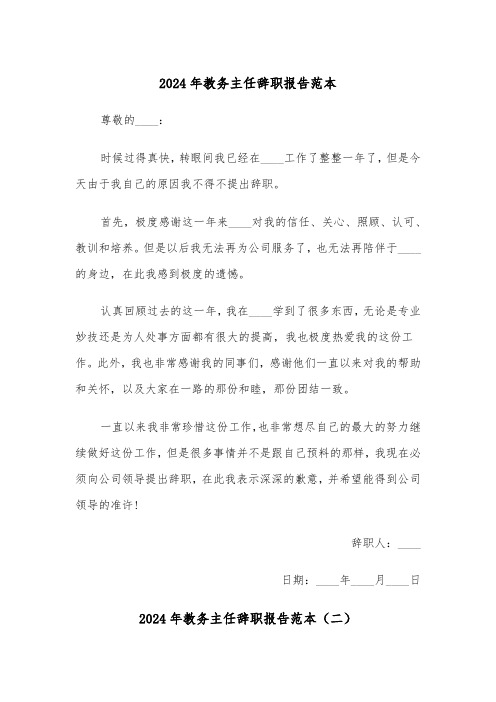 2024年教务主任辞职报告范本

尊敬的____：

时候过得真快，转眼间我已经在____工作了整整一年了，但是今天由于我自己的原因我不得不提出辞职。

首先，极度感谢这一年来____对我的信任、关心、照顾、认可、教训和培养。但是以后我无法再为公司服务了，也无法再陪伴于____的身边，在此我感到极度的遗憾。

认真回顾过去的这一年，我在____学到了很多东西，无论是专业妙技还是为人处事方面都有很大的提高，我也极度热爱我的这份工作。此外，我也非常感谢我的同事们，感谢他们一直以来对我的帮助和关怀，以及大家在一路的那份和睦，那份团结一致。

一直以来我非常珍惜这份工作，也非常想尽自己的最大的努力继续做好这份工作，但是很多事情并不是跟自己预料的那样，我现在必须向公司领导提出辞职，在此我表示深深的歉意，并希望能得到公司领导的准许！

辞职人：____

日期：____年____月____日

2024年教务主任辞职报告范本（二）